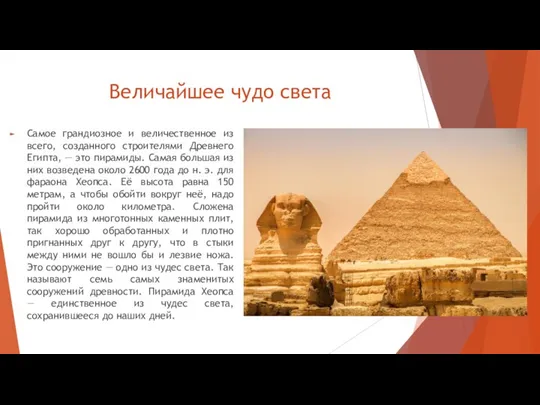 Величайшее чудо света

Самое грандиозное и величественное из всего, созданного строителями Древнего Египта, — это пирамиды. Самая большая из них возведена около 2600 года до н. э. для фараона Хеопса. Её высота равна 150 метрам, а чтобы обойти вокруг неё, надо пройти около километра. Сложена пирамида из многотонных каменных плит, так хорошо обработанных и плотно пригнанных друг к другу, что в стыки между ними не вошло бы и лезвие ножа. Это сооружение — одно из чудес света. Так называют семь самых знаменитых сооружений древности. Пирамида Хеопса — единственное из чудес света, сохранившееся до наших дней.